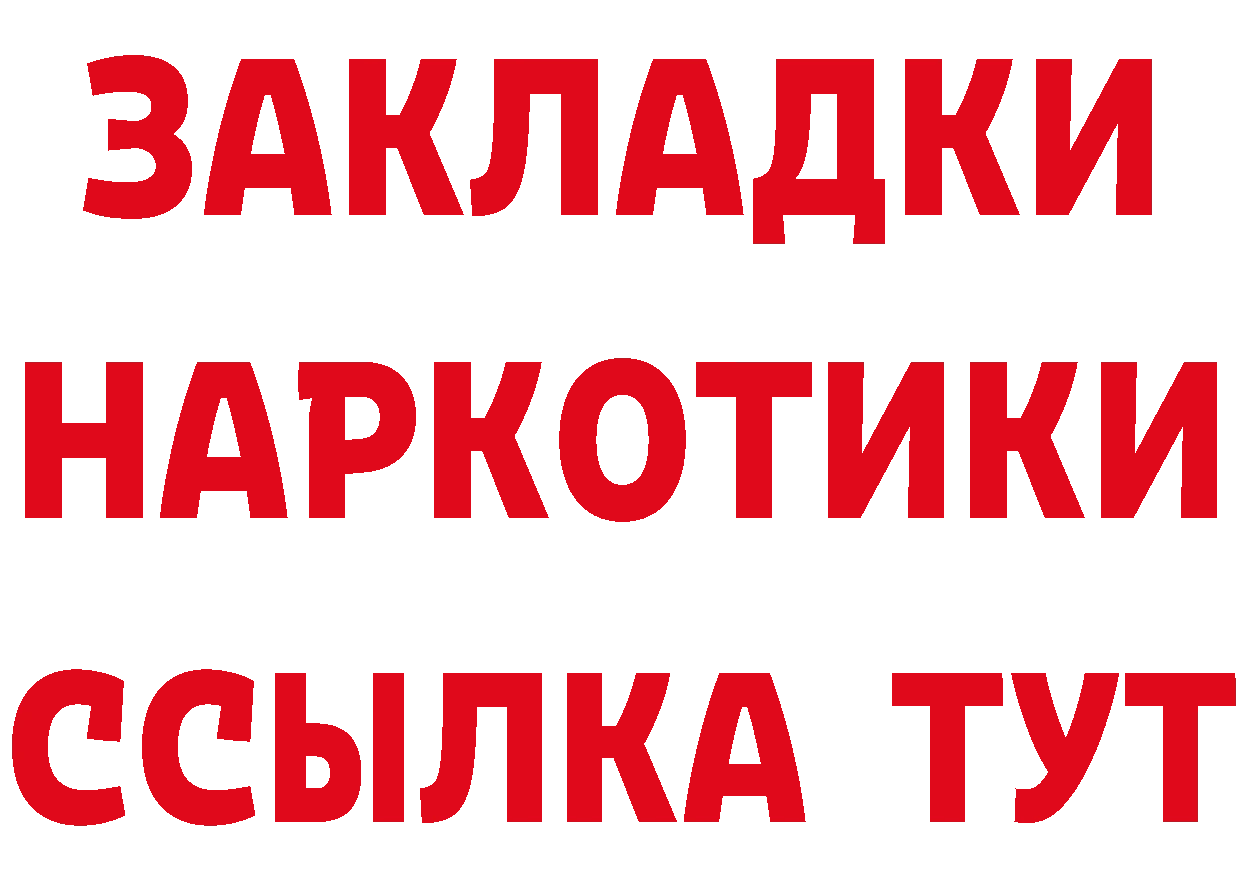 ЗАКЛАДКИ
НАРКОТИКИ
ССЫЛКА ТУТ